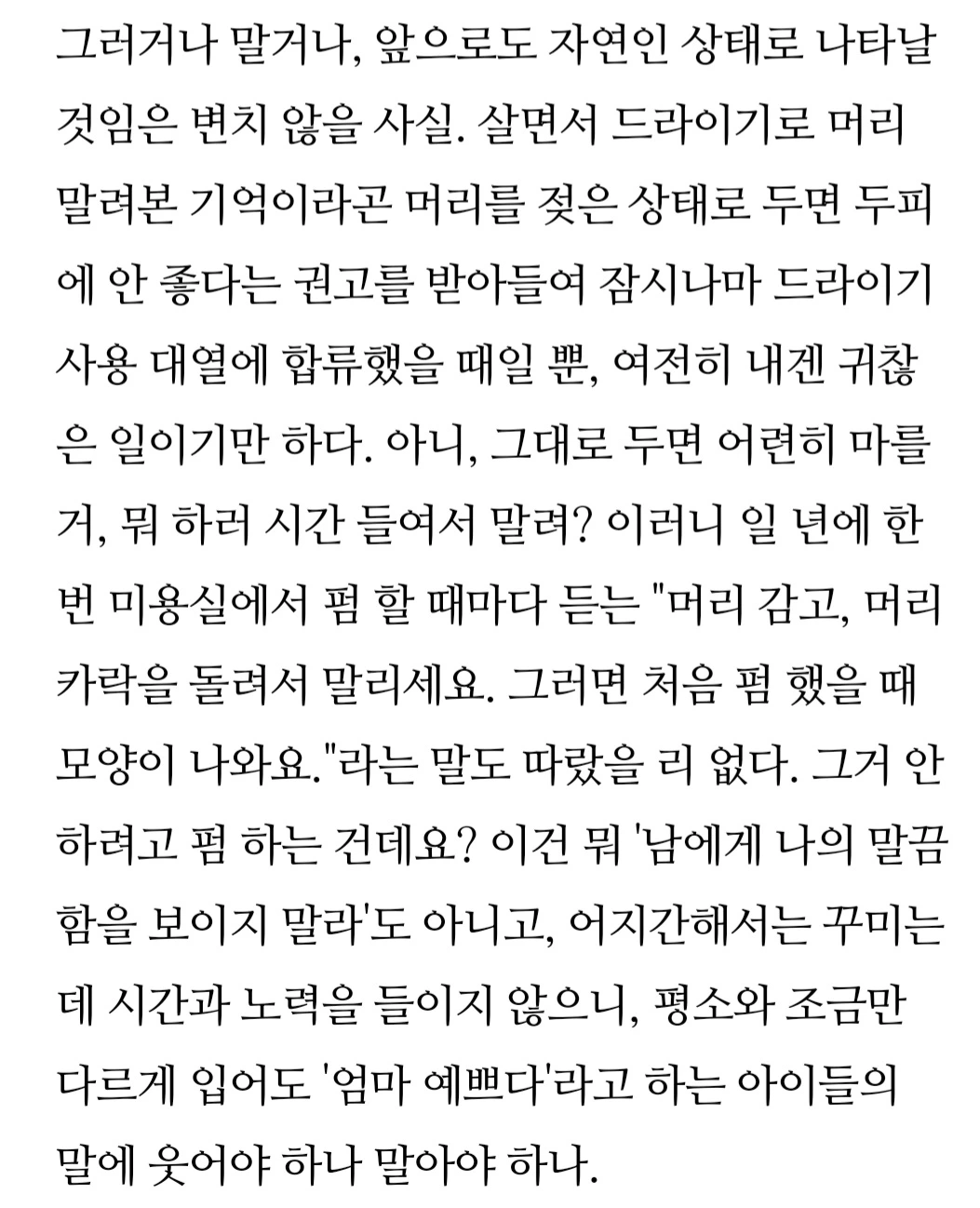 그러거나 말거나, 앞으로도 자연인 상태로 나타날 것임은 변치 않을 사실. 살면서 드라이기로 머리 말려본 기억이라곤 머리를 젖은 상태로 두면 두피에 안 좋다는 권고를 받아들여 잠시나마 드라이기 사용 대열에 합류했을 때일 뿐, 여전히 내겐 귀찮은 일이기만 하다. 아니, 그대로 두면 어련히 마를 거, 뭐 하러 시간 들여서 말려? 이러니 일 년에 한 번 미용실에서 펌 할 때마다 듣는 "머리 감고, 머리카락을 돌려서 말리세요. 그러면 처음 펌 했을 때 모양이 나와요."라는 말도 따랐을 리 없다. 그거 안 하려고 펌 하는 건데요? 이건 뭐 '남에게 나의 말끔함을 보이지 말라'도 아니고, 어지간해서는 꾸미는 데 시간과 노력을 들이지 않으니, 평소와 조금만 다르게 입어도 '엄마 예쁘다'라고 하는 아이들의 말에 웃어야 하나 말아야 하나.